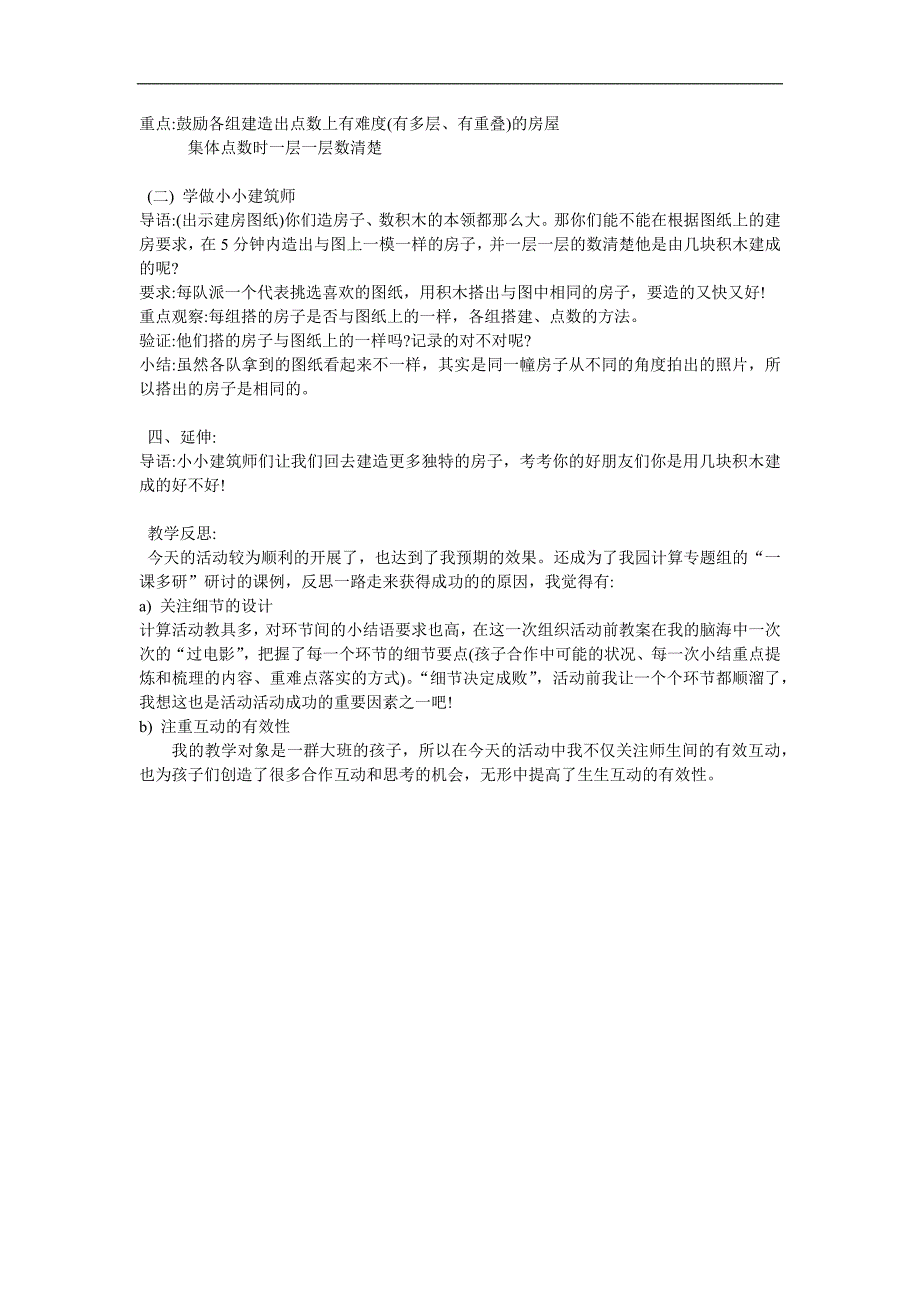 重点:鼓励各组建造出点数上有难度(有多层、有重叠)的房屋
集体点数时一层一层数清楚

(二) 学做小小建筑师
导语:(出示建房图纸)你们造房子、数积木的本领都那么大。那你们能不能在根据图纸上的建房要求，在 5 分钟内造出与图上一模一样的房子，并一层一层的数清楚他是由几块积木建成的呢?
要求:每队派一个代表挑选喜欢的图纸，用积木搭出与图中相同的房子，要造的又快又好!
重点观察:每组搭的房子是否与图纸上的一样，各组搭建、点数的方法。
验证:他们搭的房子与图纸上的一样吗?记录的对不对呢?
小结:虽然各队拿到的图纸看起来不一样，其实是同一幢房子从不同的角度拍出的照片，所以搭出的房子是相同的。

四、延伸:
导语:小小建筑师们让我们回去建造更多独特的房子，考考你的好朋友们你是用几块积木建成的好不好!

教学反思:
今天的活动较为顺利的开展了，也达到了我预期的效果。还成为了我园计算专题组的“一课多研”研讨的课例，反思一路走来获得成功的的原因，我觉得有:
a) 关注细节的设计
计算活动教具多，对环节间的小结语要求也高，在这一次组织活动前教案在我的脑海中一次次的“过电影”，把握了每一个环节的细节要点(孩子合作中可能的状况、每一次小结重点提炼和梳理的内容、重难点落实的方式)。“细节决定成败”，活动前我让一个个环节都顺溜了，我想这也是活动活动成功的重要因素之一吧!
b) 注重互动的有效性
我的教学对象是一群大班的孩子，所以在今天的活动中我不仅关注师生间的有效互动，也为孩子们创造了很多合作互动和思考的机会，无形中提高了生生互动的有效性。